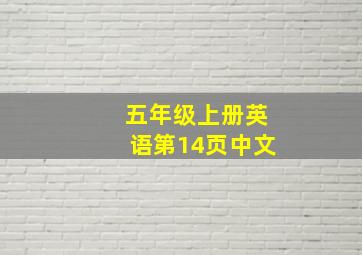 五年级上册英语第14页中文